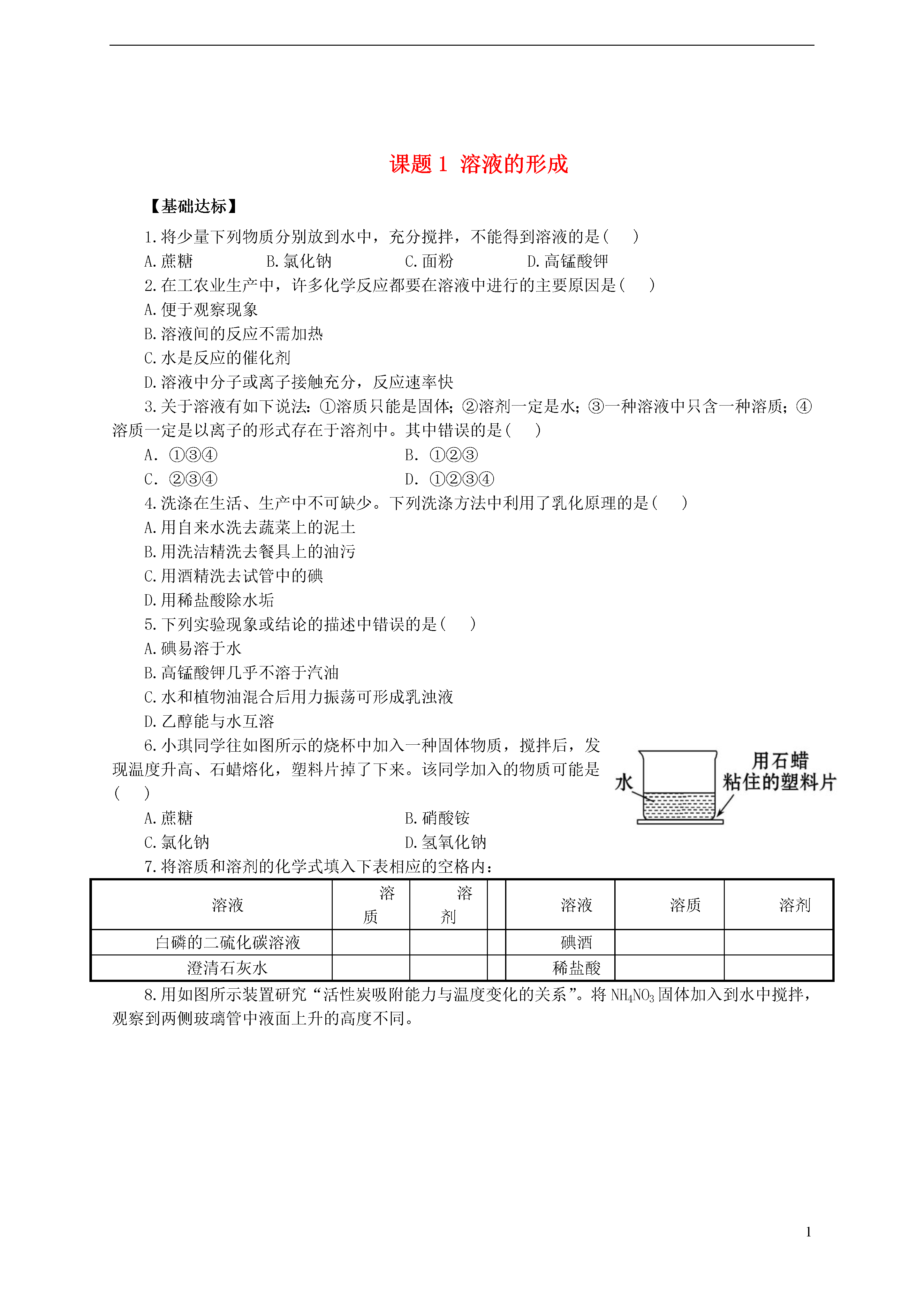 课题 1 溶液的形成

【基础达标】

1.将少量下列物质分别放到水中，充分搅拌，不能得到溶液的是( )

A.蔗糖 B.氯化钠 C.面粉 D.高锰酸钾

2.在工农业生产中，许多化学反应都要在溶液中进行的主要原因是( )

A.便于观察现象

B.溶液间的反应不需加热

C.水是反应的催化剂

D.溶液中分子或离子接触充分，反应速率快

3.关于溶液有如下说法：①溶质只能是固体；②溶剂一定是水；③一种溶液中只含一种溶质；④溶质一定是以离子的形式存在于溶剂中。其中错误的是( )

A. ①③④ B. ①②③

C. ②③④ D. ①②③④

4.洗涤在生活、生产中不可缺少。下列洗涤方法中利用了乳化原理的是( )

A.用自来水洗去蔬菜上的泥土

B.用洗洁精洗去餐具上的油污

C.用酒精洗去试管中的碘

D.用稀盐酸除水垢

5.下列实验现象或结论的描述中错误的是( )

A.碘易溶于水

B.高锰酸钾几乎不溶于汽油

C.水和植物油混合后用力振荡可形成乳浊液

D.乙醇能与水互溶

6.小琪同学往如图所示的烧杯中加入一种固体物质，搅拌后，发现温度升高、石蜡熔化，塑料片掉了下来。该同学加入的物质可能是( )

水 用石蜡粘住的塑料片

A.蔗糖 B.硝酸铵

C.氯化钠 D.氢氧化钠

7.将溶质和溶剂的化学式填入下表相应的空格内：

| 溶液 | 溶质 | 溶剂 | | 溶液 | 溶质 | 溶剂 |
|---|---|---|---|---|---|---|
| 白磷的二硫化碳溶液 | | | | 碘酒 | | |
| 澄清石灰水 | | | | 稀盐酸 | | |

8.用如图所示装置研究“活性炭吸附能力与温度变化的关系”。将 $NH_4NO_3$ 固体加入到水中搅拌，观察到两侧玻璃管中液面上升的高度不同。

1